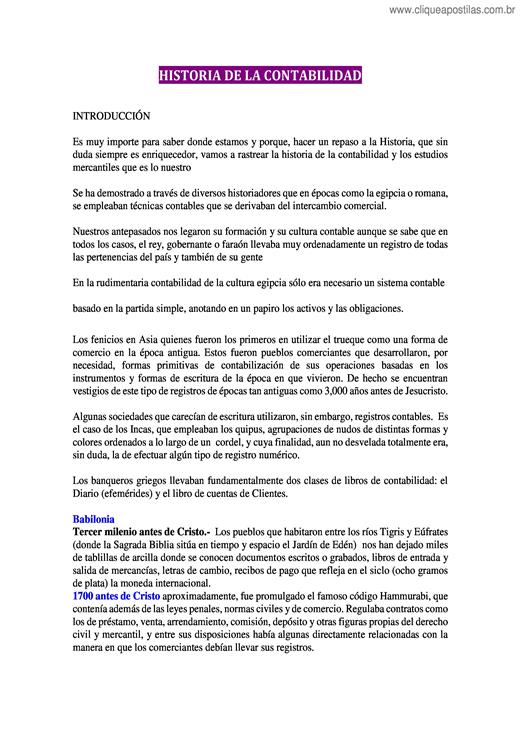 www.cliqueapostilas.com.br

HISTORIA DE LA CONTABILIDAD

INTRODUCCIÓN

Es muy importe para saber donde estamos y porque, hacer un repaso a la Historia, que sin duda siempre es enriquecedor, vamos a rastrear la historia de la contabilidad y los estudios mercantiles que es lo nuestro

Se ha demostrado a través de diversos historiadores que en épocas como la egipcia o romana, se empleaban técnicas contables que se derivaban del intercambio comercial.

Nuestros antepasados nos legaron su formación y su cultura contable aunque se sabe que en todos los casos, el rey, gobernante o faraón llevaba muy ordenadamente un registro de todas las pertenencias del país y también de su gente

En la rudimentaria contabilidad de la cultura egipcia sólo era necesario un sistema contable

basado en la partida simple, anotando en un papiro los activos y las obligaciones.

Los fenicios en Asia quienes fueron los primeros en utilizar el trueque como una forma de comercio en la época antigua. Estos fueron pueblos comerciantes que desarrollaron, por necesidad, formas primitivas de contabilización de sus operaciones basadas en los instrumentos y formas de escritura de la época en que vivieron. De hecho se encuentran vestigios de este tipo de registros de épocas tan antiguas como 3,000 años antes de Jesucristo.

Algunas sociedades que carecían de escritura utilizaron, sin embargo, registros contables. Es el caso de los Incas, que empleaban los quipus, agrupaciones de nudos de distintas formas y colores ordenados a lo largo de un cordel, y cuya finalidad, aun no desvelada totalmente era, sin duda, la de efectuar algún tipo de registro numérico.

Los banqueros griegos llevaban fundamentalmente dos clases de libros de contabilidad: el Diario (efemérides) y el libro de cuentas de Clientes.

Babilonia
Tercer milenio antes de Cristo.- Los pueblos que habitaron entre los ríos Tigris y Eúfrates (donde la Sagrada Biblia sitúa en tiempo y espacio el Jardín de Edén) nos han dejado miles de tablillas de arcilla donde se conocen documentos escritos o grabados, libros de entrada y salida de mercancías, letras de cambio, recibos de pago que refleja en el siclo (ocho gramos de plata) la moneda internacional.
1700 antes de Cristo aproximadamente, fue promulgado el famoso código Hammurabi, que contenía además de las leyes penales, normas civiles y de comercio. Regulaba contratos como los de préstamo, venta, arrendamiento, comisión, depósito y otras figuras propias del derecho civil y mercantil, y entre sus disposiciones había algunas directamente relacionadas con la manera en que los comerciantes debían llevar sus registros.